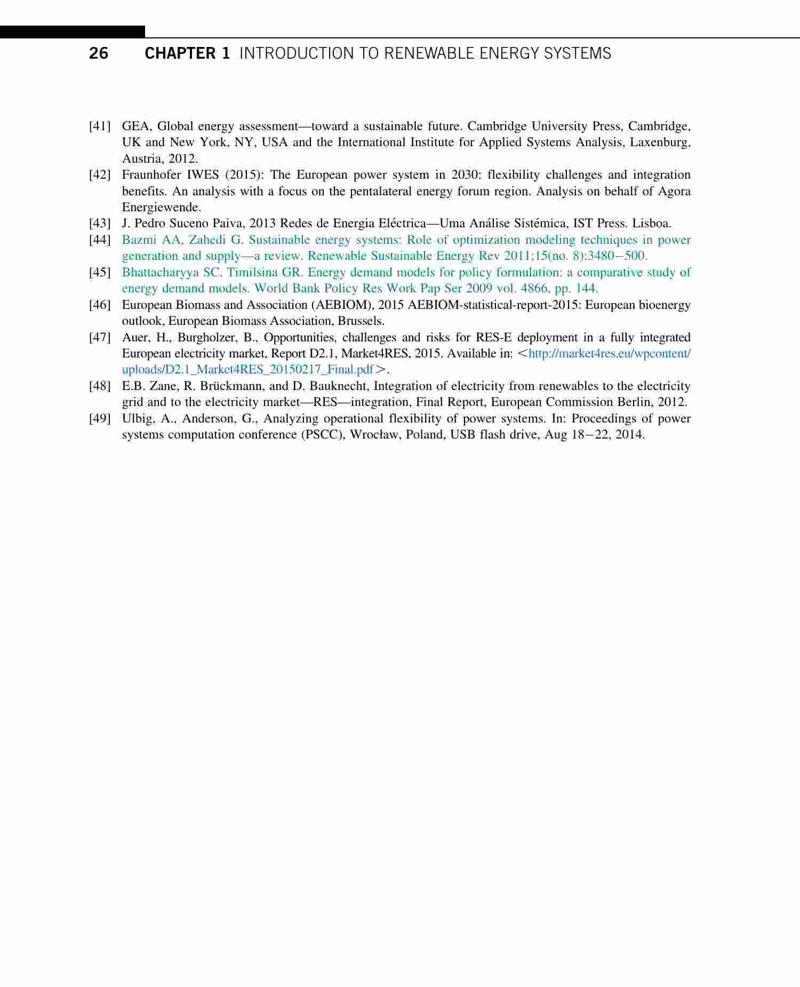 26 CHAPTER 1 INTRODUCTION TO RENEWABLE ENERGY SYSTEMS

[41] GEA, Global energy assessment—toward a sustainable future. Cambridge University Press, Cambridge, UK and New York, NY, USA and the International Institute for Applied Systems Analysis, Laxenburg, Austria, 2012.
[42] Fraunhofer IWES (2015): The European power system in 2030: flexibility challenges and integration benefits. An analysis with a focus on the pentalateral energy forum region. Analysis on behalf of Agora Energiewende.
[43] J. Pedro Suceno Paiva, 2013 Redes de Energia Eléctrica—Uma Análise Sistémica, IST Press. Lisboa.
[44] Bazmi AA, Zahedi G. Sustainable energy systems: Role of optimization modeling techniques in power generation and supply—a review. Renewable Sustainable Energy Rev 2011;15(no. 8):3480–500.
[45] Bhattacharyya SC, Timilsina GR. Energy demand models for policy formulation: a comparative study of energy demand models. World Bank Policy Res Work Pap Ser 2009 vol. 4866, pp. 144.
[46] European Biomass and Association (AEBIOM), 2015 AEBIOM-statistical-report-2015: European bioenergy outlook, European Biomass Association, Brussels.
[47] Auer, H., Burgholzer, B., Opportunities, challenges and risks for RES-E deployment in a fully integrated European electricity market, Report D2.1, Market4RES, 2015. Available in: <http://market4res.eu/wpcontent/uploads/D2.1_Market4RES_20150217_Final.pdf>.
[48] E.B. Zane, R. Brückmann, and D. Bauknecht, Integration of electricity from renewables to the electricity grid and to the electricity market—RES—integration, Final Report, European Commission Berlin, 2012.
[49] Ulbig, A., Anderson, G., Analyzing operational flexibility of power systems. In: Proceedings of power systems computation conference (PSCC), Wrocław, Poland, USB flash drive, Aug 18–22, 2014.